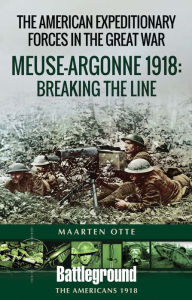 THE AMERICAN EXPEDITIONARY FORCES IN THE GREAT WAR

MEUSE-ARGONNE 1918: BREAKING THE LINE

MAARTEN OTTE

Battleground

THE AMERICANS 1918